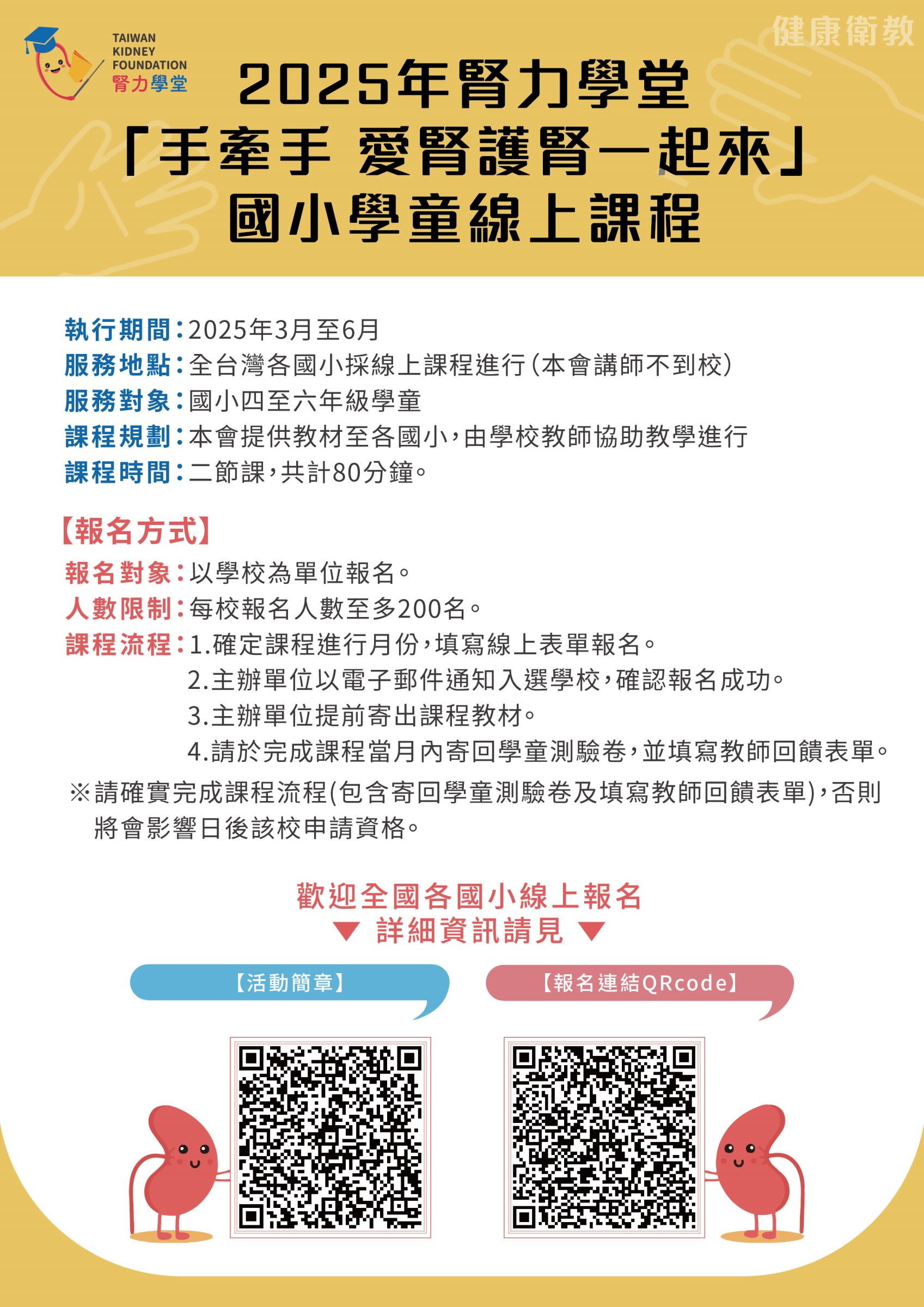 TAIWAN KIDNEY FOUNDATION 腎力學堂

健康衛教

2025年腎力學堂
「手牽手 愛腎護腎一起來」
國小學童線上課程

執行期間：2025年3月至6月
服務地點：全台灣各國小採線上課程進行(本會講師不到校)
服務對象：國小四至六年級學童
課程規劃：本會提供教材至各國小，由學校教師協助教學進行
課程時間：二節課，共計80分鐘。

【報名方式】
報名對象：以學校為單位報名。
人數限制：每校報名人數至多200名。
課程流程：1.確定課程進行月份，填寫線上表單報名。
2.主辦單位以電子郵件通知入選學校，確認報名成功。
3.主辦單位提前寄出課程教材。
4.請於完成課程當月內寄回學童測驗卷，並填寫教師回饋表單。
※請確實完成課程流程(包含寄回學童測驗卷及填寫教師回饋表單)，否則將會影響日後該校申請資格。

歡迎全國各國小線上報名
▼ 詳細資訊請見 ▼

【活動簡章】

【報名連結QRcode】